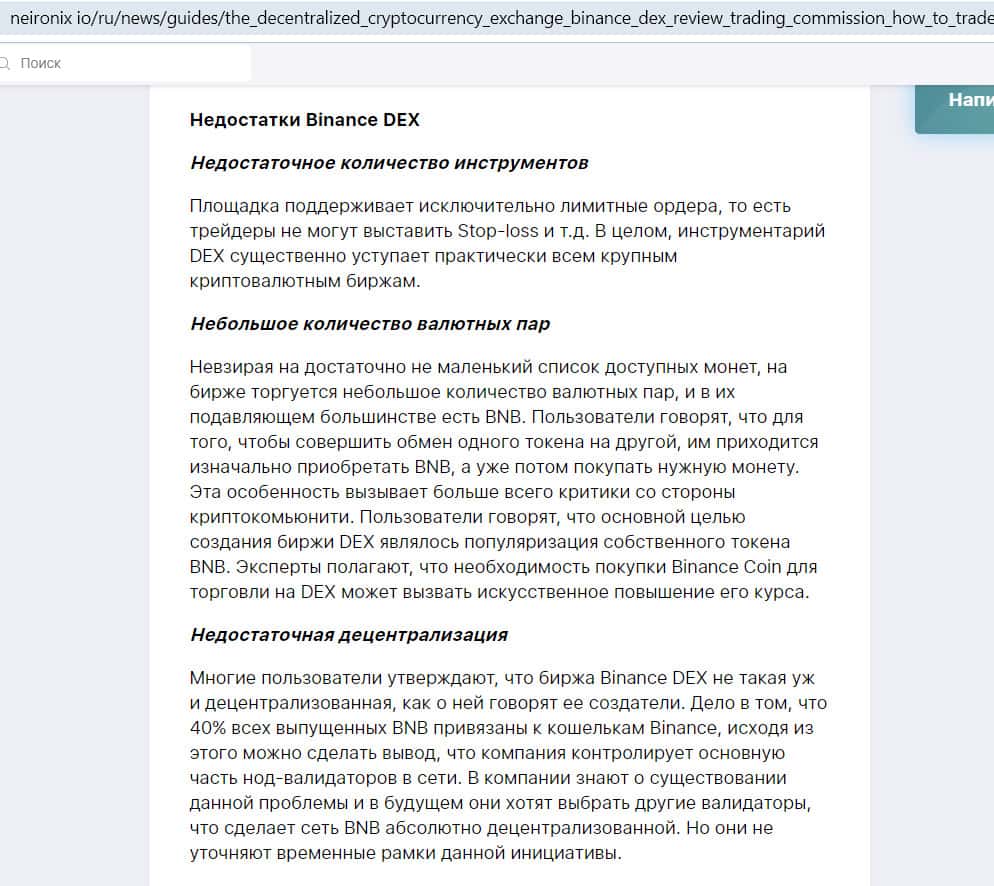 neironix io/ru/news/guides/the_decentralized_cryptocurrency_exchange_binance_dex_review_trading_commission_how_to_trade

Поиск

Напи

Недостатки Binance DEX

Недостаточное количество инструментов

Площадка поддерживает исключительно лимитные ордера, то есть трейдеры не могут выставить Stop-loss и т.д. В целом, инструментарий DEX существенно уступает практически всем крупным криптовалютным биржам.

Небольшое количество валютных пар

Невзирая на достаточно не маленький список доступных монет, на бирже торгуется небольшое количество валютных пар, и в их подавляющем большинстве есть BNB. Пользователи говорят, что для того, чтобы совершить обмен одного токена на другой, им приходится изначально приобретать BNB, а уже потом покупать нужную монету. Эта особенность вызывает больше всего критики со стороны криптокомьюнити. Пользователи говорят, что основной целью создания биржи DEX являлось популяризация собственного токена BNB. Эксперты полагают, что необходимость покупки Binance Coin для торговли на DEX может вызвать искусственное повышение его курса.

Недостаточная децентрализация

Многие пользователи утверждают, что биржа Binance DEX не такая уж и децентрализованная, как о ней говорят ее создатели. Дело в том, что 40% всех выпущенных BNB привязаны к кошелькам Binance, исходя из этого можно сделать вывод, что компания контролирует основную часть нод-валидаторов в сети. В компании знают о существовании данной проблемы и в будущем они хотят выбрать другие валидаторы, что сделает сеть BNB абсолютно децентрализованной. Но они не уточняют временные рамки данной инициативы.